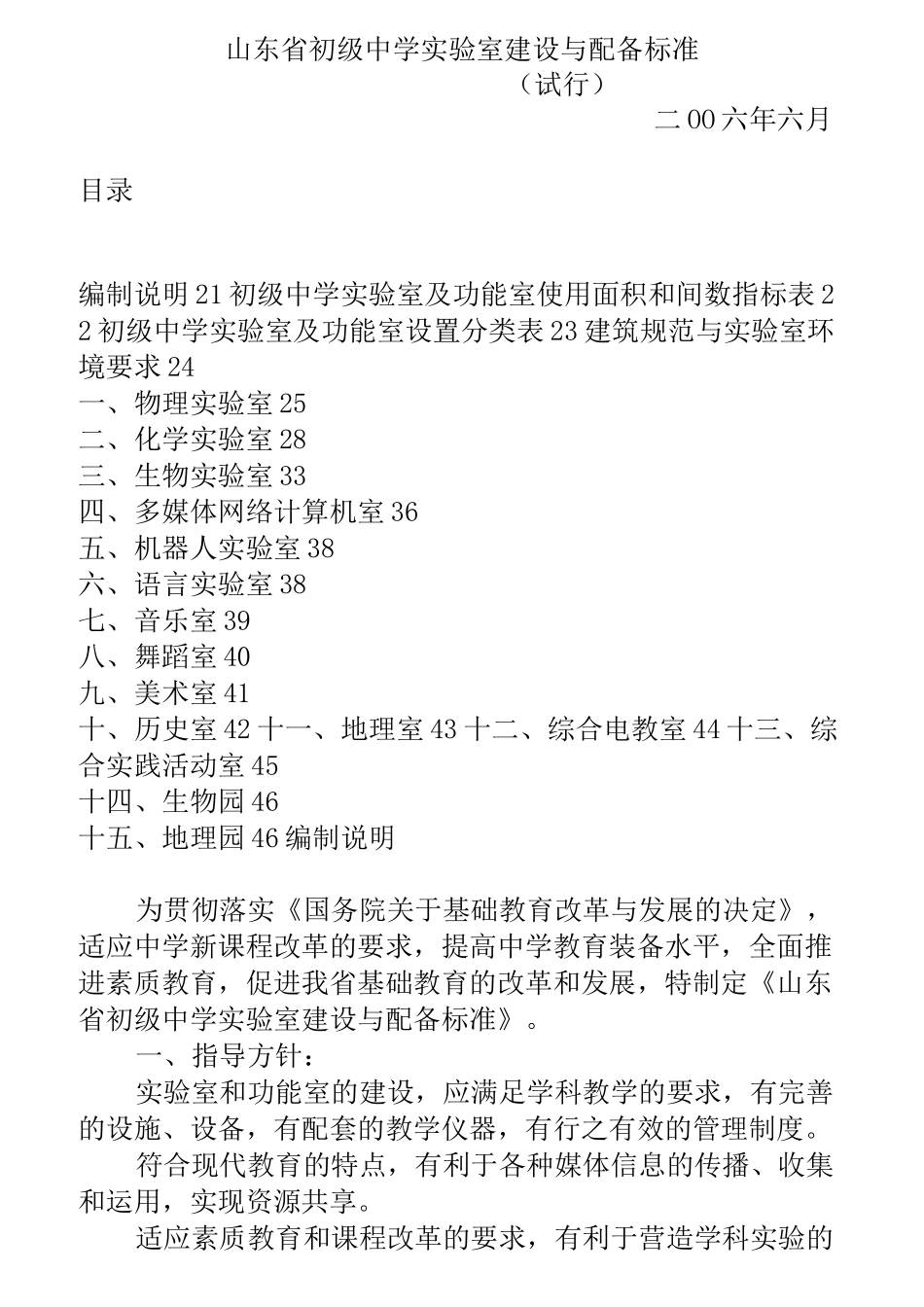 山东省初级中学实验室建设与配备标准
（试行）
二00六年六月

目录

编制说明21初级中学实验室及功能室使用面积和间数指标表22初级中学实验室及功能室设置分类表23建筑规范与实验室环境要求24
一、物理实验室25
二、化学实验室28
三、生物实验室33
四、多媒体网络计算机室36
五、机器人实验室38
六、语言实验室38
七、音乐室39
八、舞蹈室40
九、美术室41
十、历史室42十一、地理室43十二、综合电教室44十三、综合实践活动室45
十四、生物园46
十五、地理园46编制说明

为贯彻落实《国务院关于基础教育改革与发展的决定》，适应中学新课程改革的要求，提高中学教育装备水平，全面推进素质教育，促进我省基础教育的改革和发展，特制定《山东省初级中学实验室建设与配备标准》。
一、指导方针：
实验室和功能室的建设，应满足学科教学的要求，有完善的设施、设备，有配套的教学仪器，有行之有效的管理制度。
符合现代教育的特点，有利于各种媒体信息的传播、收集和运用，实现资源共享。
适应素质教育和课程改革的要求，有利于营造学科实验的